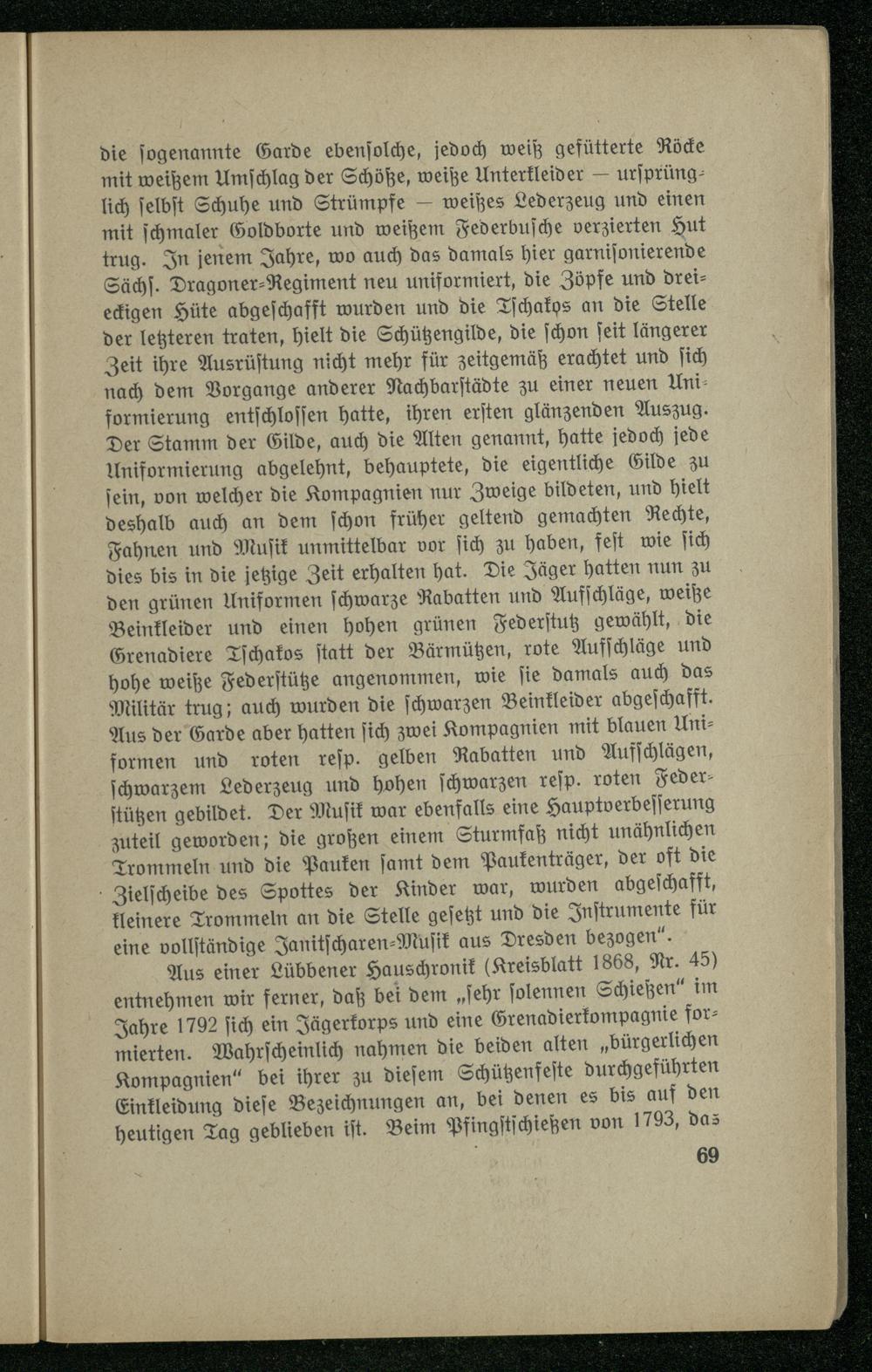 die sogenannte Garde ebensolche, jedoch weiß gefütterte Röcke mit weißem Umschlag der Schöße, weiße Unterkleider — ursprünglich selbst Schuhe und Strümpfe — weißes Lederzeug und einen mit schmaler Goldborte und weißem Federbusche verzierten Hut trug. In jenem Jahre, wo auch das damals hier garnisonierende Sächs. Dragoner-Regiment neu uniformiert, die Zöpfe und dreieckigen Hüte abgeschafft wurden und die Tschakos an die Stelle der letzteren traten, hielt die Schützengilde, die schon seit längerer Zeit ihre Ausrüstung nicht mehr für zeitgemäß erachtet und sich nach dem Vorgange anderer Nachbarstädte zu einer neuen Uniformierung entschlossen hatte, ihren ersten glänzenden Auszug. Der Stamm der Gilde, auch die Alten genannt, hatte jedoch jede Uniformierung abgelehnt, behauptete, die eigentliche Gilde zu sein, von welcher die Kompagnien nur Zweige bildeten, und hielt deshalb auch an dem schon früher geltend gemachten Rechte, Fahnen und Musik unmittelbar vor sich zu haben, fest wie sich dies bis in die jetzige Zeit erhalten hat. Die Jäger hatten nun zu den grünen Uniformen schwarze Rabatten und Aufschläge, weiße Beinkleider und einen hohen grünen Federstutz gewählt, die Grenadiere Tschakos statt der Bärmützen, rote Aufschläge und hohe weiße Federstütze angenommen, wie sie damals auch das Militär trug; auch wurden die schwarzen Beinkleider abgeschafft. Aus der Garde aber hatten sich zwei Kompagnien mit blauen Uniformen und roten resp. gelben Rabatten und Aufschlägen, schwarzem Lederzeug und hohen schwarzen resp. roten Federstützen gebildet. Der Musik war ebenfalls eine Hauptverbesserung zuteil geworden; die großen einem Sturmfaß nicht unähnlichen Trommeln und die Pauken samt dem Paukenträger, der oft die Zielscheibe des Spottes der Kinder war, wurden abgeschafft, kleinere Trommeln an die Stelle gesetzt und die Instrumente für eine vollständige Janitscharen-Musik aus Dresden bezogen".

Aus einer Lübbener Hauschronik (Kreisblatt 1868, Nr. 45) entnehmen wir ferner, daß bei dem „sehr solennen Schießen" im Jahre 1792 sich ein Jägerkorps und eine Grenadierkompagnie formierten. Wahrscheinlich nahmen die beiden alten „bürgerlichen Kompagnien" bei ihrer zu diesem Schützenfeste durchgeführten Einkleidung diese Bezeichnungen an, bei denen es bis auf den heutigen Tag geblieben ist. Beim Pfingstschießen von 1793, das

69